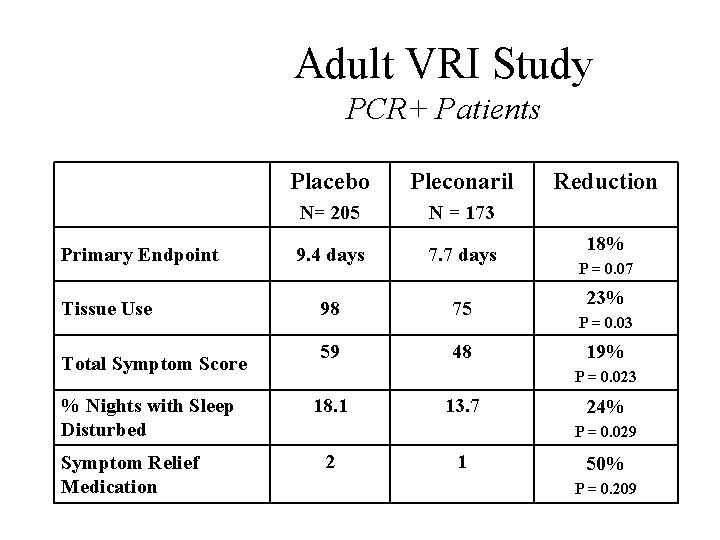 Adult VRI Study
PCR+ Patients

| | Placebo N= 205 | Pleconaril N = 173 | Reduction |
|---|---|---|---|
| Primary Endpoint | 9.4 days | 7.7 days | 18% P = 0.07 |
| Tissue Use | 98 | 75 | 23% P = 0.03 |
| Total Symptom Score | 59 | 48 | 19% P = 0.023 |
| % Nights with Sleep Disturbed | 18.1 | 13.7 | 24% P = 0.029 |
| Symptom Relief Medication | 2 | 1 | 50% P = 0.209 |